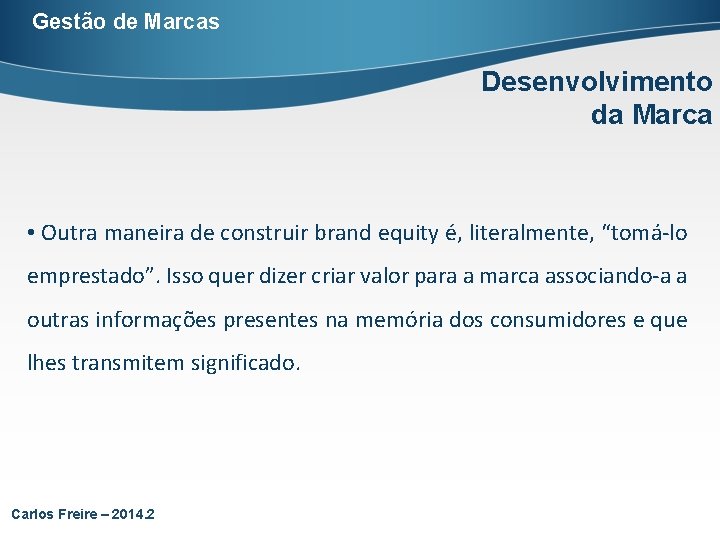 Gestão de Marcas

Desenvolvimento da Marca

• Outra maneira de construir brand equity é, literalmente, “tomá-lo emprestado”. Isso quer dizer criar valor para a marca associando-a a outras informações presentes na memória dos consumidores e que lhes transmitem significado.

Carlos Freire – 2014.2